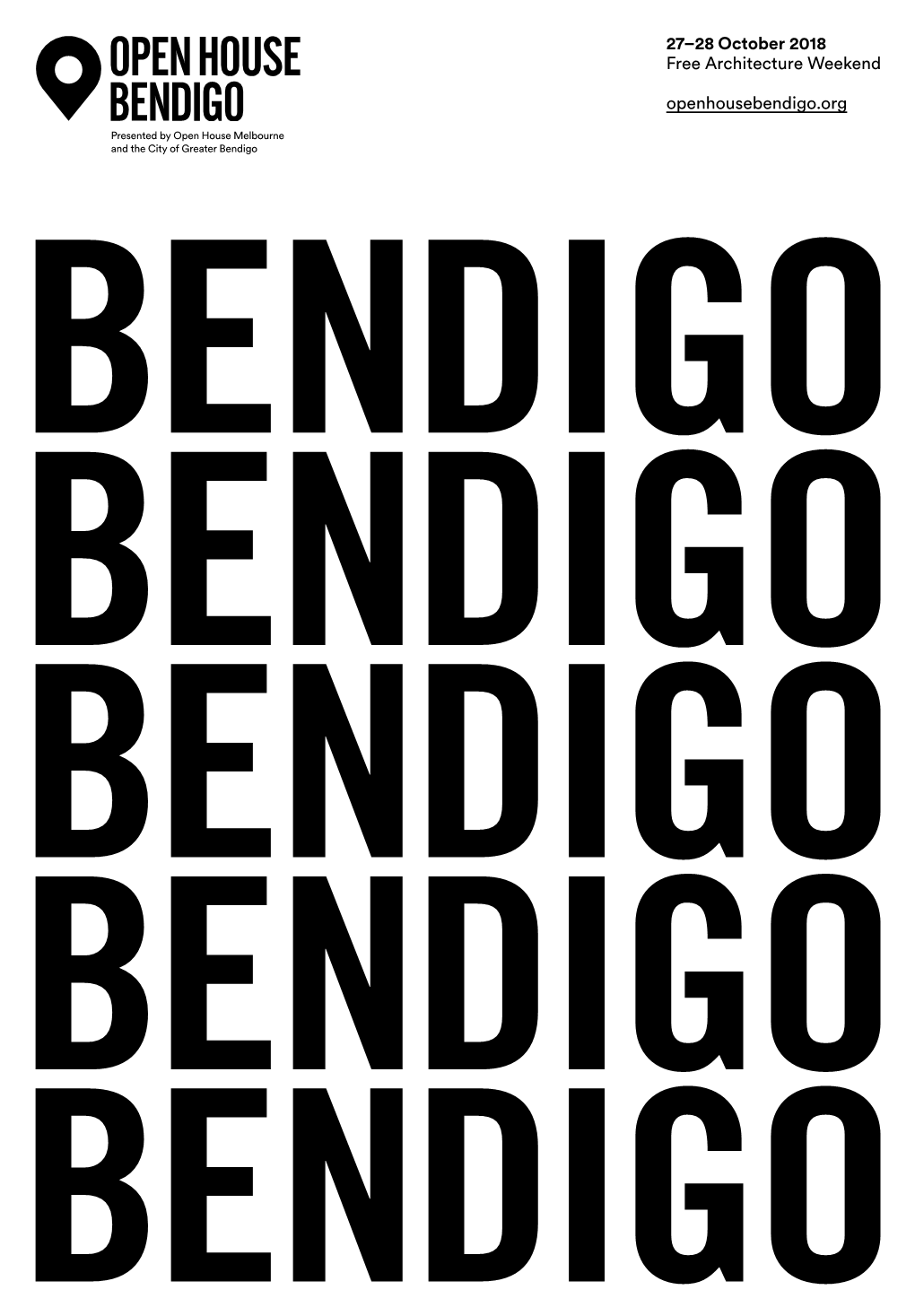 OPEN HOUSE BENDIGO

Presented by Open House Melbourne and the City of Greater Bendigo

27–28 October 2018
Free Architecture Weekend

openhousebendigo.org

BENDIGO
BENDIGO
BENDIGO
BENDIGO
BENDIGO